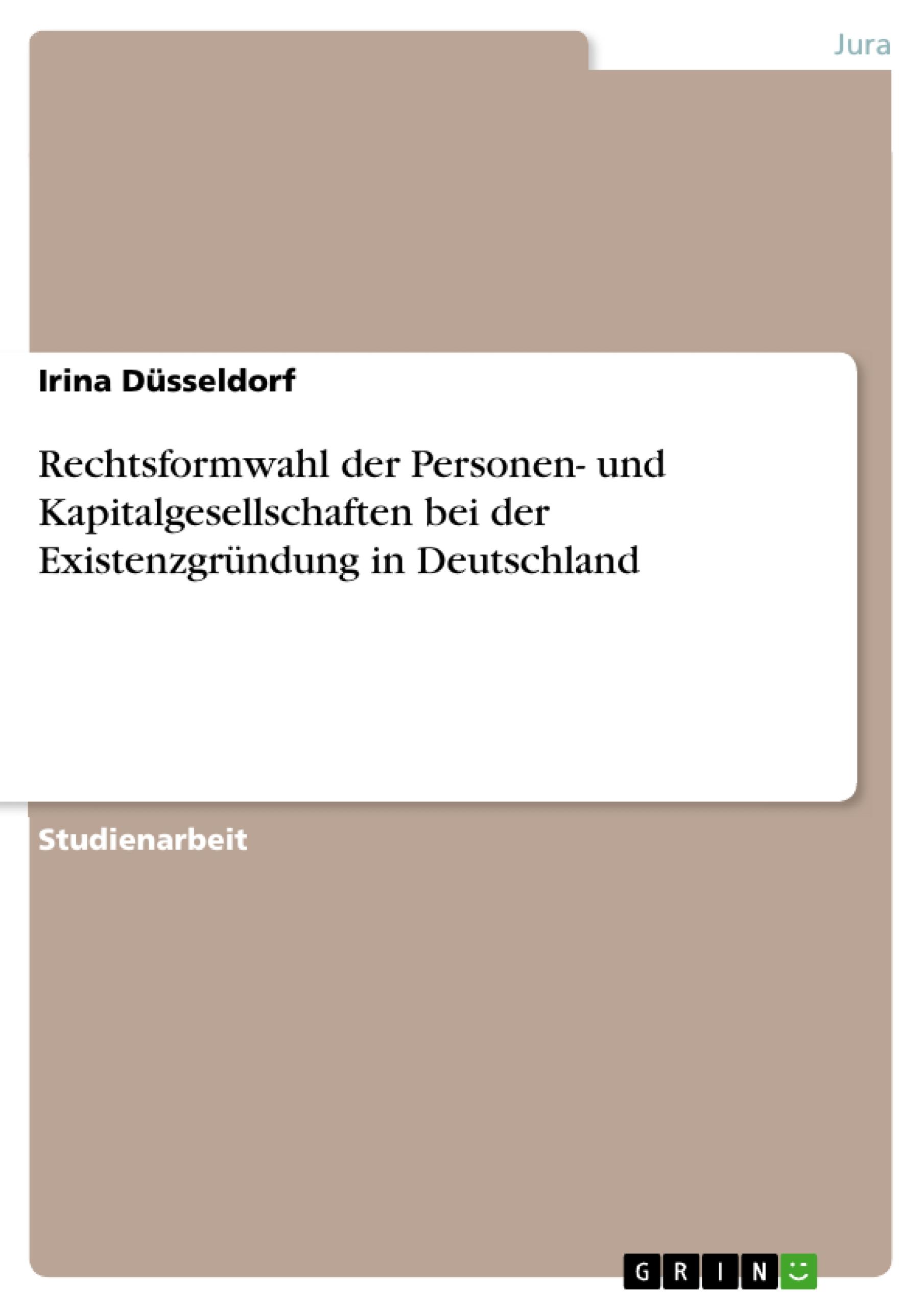 Jura

Irina Düsseldorf

Rechtsformwahl der Personen- und Kapitalgesellschaften bei der Existenzgründung in Deutschland

Studienarbeit

GRIN